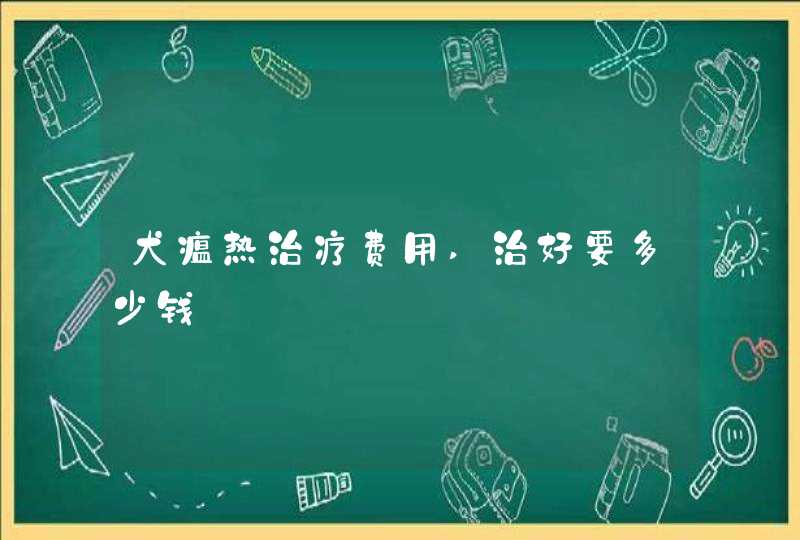 犬瘟热治疗费用，治好要多少钱